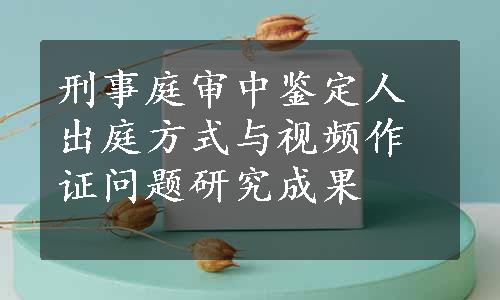 刑事庭审中鉴定人出庭方式与视频作证问题研究成果